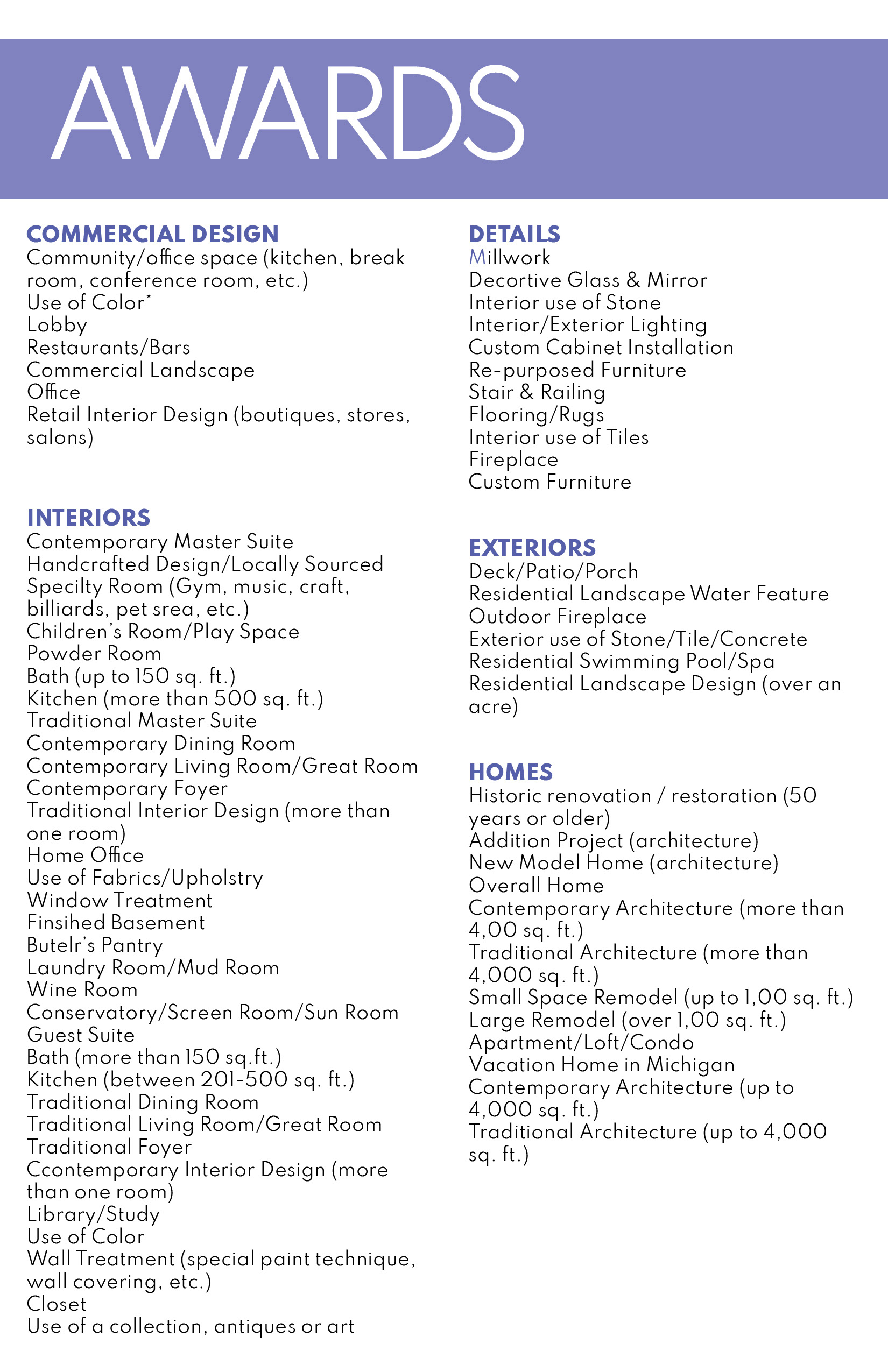 AWARDS

COMMERCIAL DESIGN
Community/office space (kitchen, break room, conference room, etc.)
Use of Color*
Lobby
Restaurants/Bars
Commercial Landscape
Office
Retail Interior Design (boutiques, stores, salons)

INTERIORS
Contemporary Master Suite
Handcrafted Design/Locally Sourced
Specilty Room (Gym, music, craft, billiards, pet srea, etc.)
Children's Room/Play Space
Powder Room
Bath (up to 150 sq. ft.)
Kitchen (more than 500 sq. ft.)
Traditional Master Suite
Contemporary Dining Room
Contemporary Living Room/Great Room
Contemporary Foyer
Traditional Interior Design (more than one room)
Home Office
Use of Fabrics/Upholstry
Window Treatment
Finsihed Basement
Butelr's Pantry
Laundry Room/Mud Room
Wine Room
Conservatory/Screen Room/Sun Room
Guest Suite
Bath (more than 150 sq.ft.)
Kitchen (between 201-500 sq. ft.)
Traditional Dining Room
Traditional Living Room/Great Room
Traditional Foyer
Ccontemporary Interior Design (more than one room)
Library/Study
Use of Color
Wall Treatment (special paint technique, wall covering, etc.)
Closet
Use of a collection, antiques or art

DETAILS
Millwork
Decortive Glass & Mirror
Interior use of Stone
Interior/Exterior Lighting
Custom Cabinet Installation
Re-purposed Furniture
Stair & Railing
Flooring/Rugs
Interior use of Tiles
Fireplace
Custom Furniture

EXTERIORS
Deck/Patio/Porch
Residential Landscape Water Feature
Outdoor Fireplace
Exterior use of Stone/Tile/Concrete
Residential Swimming Pool/Spa
Residential Landscape Design (over an acre)

HOMES
Historic renovation / restoration (50 years or older)
Addition Project (architecture)
New Model Home (architecture)
Overall Home
Contemporary Architecture (more than 4,00 sq. ft.)
Traditional Architecture (more than 4,000 sq. ft.)
Small Space Remodel (up to 1,00 sq. ft.)
Large Remodel (over 1,00 sq. ft.)
Apartment/Loft/Condo
Vacation Home in Michigan
Contemporary Architecture (up to 4,000 sq. ft.)
Traditional Architecture (up to 4,000 sq. ft.)